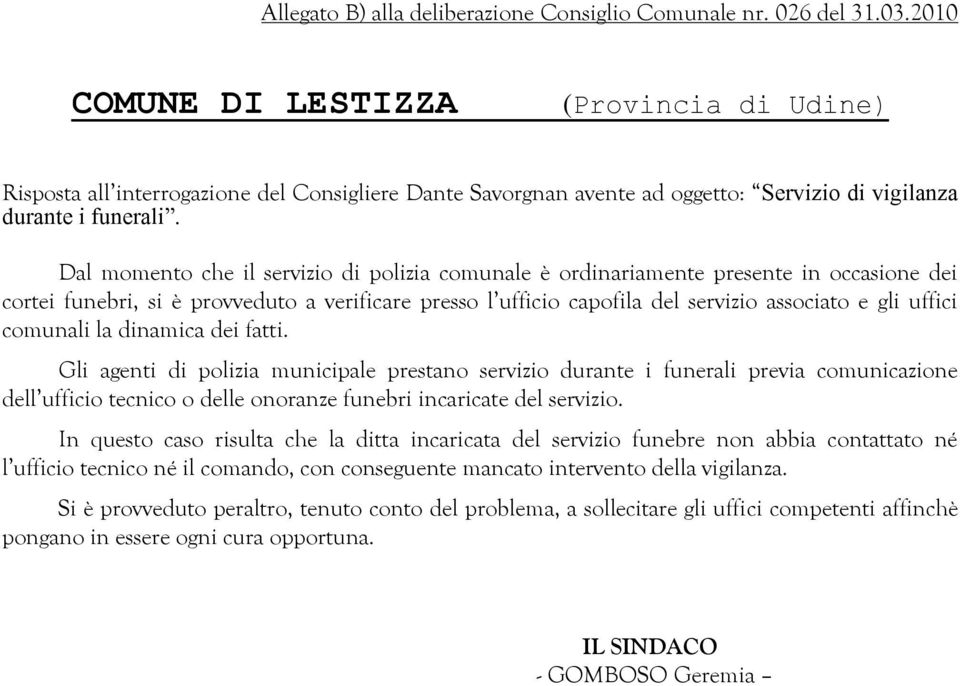 Allegato B) alla deliberazione Consiglio Comunale nr. 026 del 31.03.2010

COMUNE DI LESTIZZA (Provincia di Udine)

Risposta all'interrogazione del Consigliere Dante Savorgnan avente ad oggetto: "Servizio di vigilanza durante i funerali".

Dal momento che il servizio di polizia comunale è ordinariamente presente in occasione dei cortei funebri, si è provveduto a verificare presso l'ufficio capofila del servizio associato e gli uffici comunali la dinamica dei fatti.

Gli agenti di polizia municipale prestano servizio durante i funerali previa comunicazione dell'ufficio tecnico o delle onoranze funebri incaricate del servizio.

In questo caso risulta che la ditta incaricata del servizio funebre non abbia contattato né l'ufficio tecnico né il comando, con conseguente mancato intervento della vigilanza.

Si è provveduto peraltro, tenuto conto del problema, a sollecitare gli uffici competenti affinchè pongano in essere ogni cura opportuna.

IL SINDACO
- GOMBOSO Geremia –